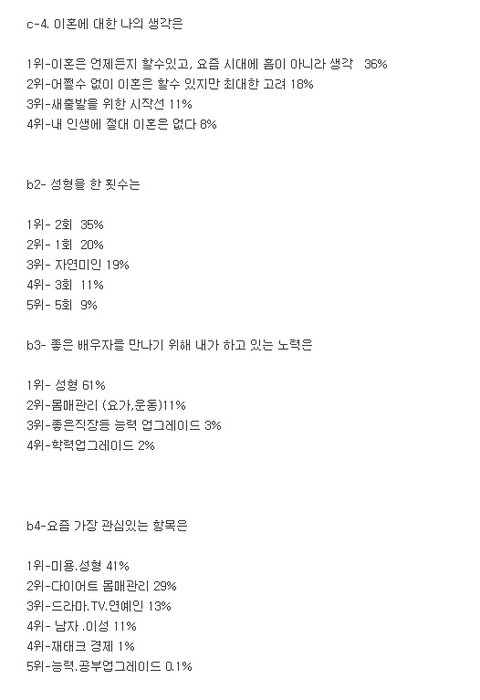 c-4. 이혼에 대한 나의 생각은

1위-이혼은 언제든지 할수있고, 요즘 시대에 흠이 아니라 생각 36%
2위-어쩔수 없이 이혼은 할수 있지만 최대한 고려 18%
3위-새출발을 위한 시작선 11%
4위-내 인생에 절대 이혼은 없다 8%

b2- 성형을 한 횟수는

1위- 2회 35%
2위- 1회 20%
3위- 자연미인 19%
4위- 3회 11%
5위- 5회 9%

b3- 좋은 배우자를 만나기 위해 내가 하고 있는 노력은

1위- 성형 61%
2위-몸매관리 (요가,운동)11%
3위-좋은직장등 능력 업그레이드 3%
4위-학력업그레이드 2%

b4-요즘 가장 관심있는 항목은

1위-미용.성형 41%
2위-다이어트 몸매관리 29%
3위-드라마.TV.연예인 13%
4위- 남자 .이성 11%
4위-재태크 경제 1%
5위-능력.공부업그레이드 0.1%